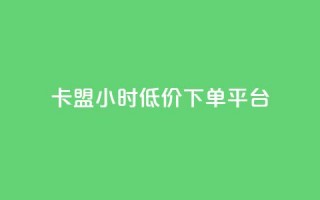 卡盟小时低价下单平台